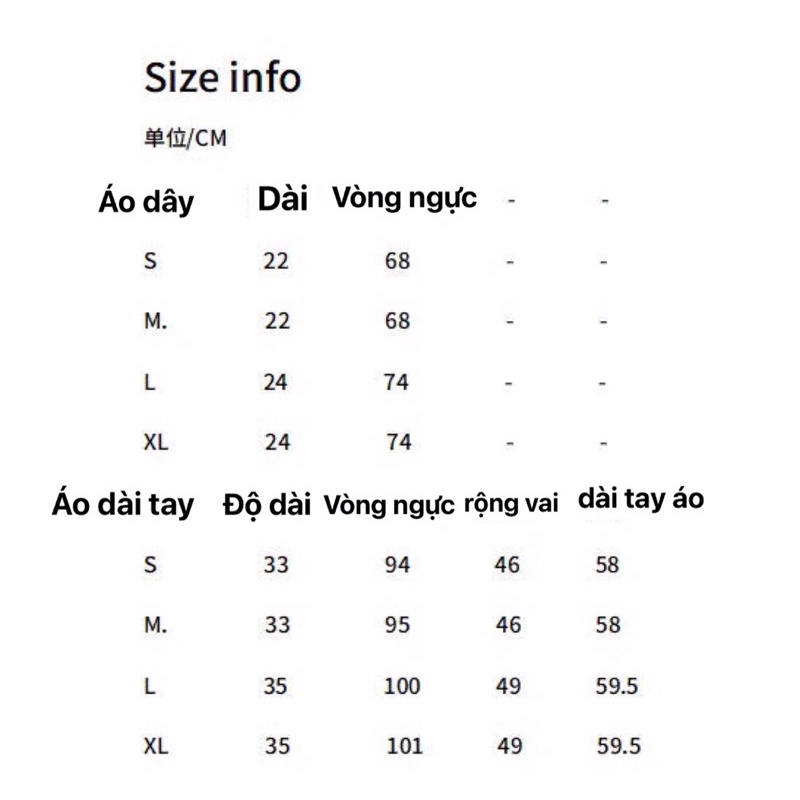 Size info

单位/CM

| Áo dây | Dài | Vòng ngực | - | - |
|---|---|---|---|---|
| S | 22 | 68 | - | - |
| M. | 22 | 68 | - | - |
| L | 24 | 74 | - | - |
| XL | 24 | 74 | - | - |

| Áo dài tay | Độ dài | Vòng ngực | rộng vai | dài tay áo |
|---|---|---|---|---|
| S | 33 | 94 | 46 | 58 |
| M. | 33 | 95 | 46 | 58 |
| L | 35 | 100 | 49 | 59.5 |
| XL | 35 | 101 | 49 | 59.5 |